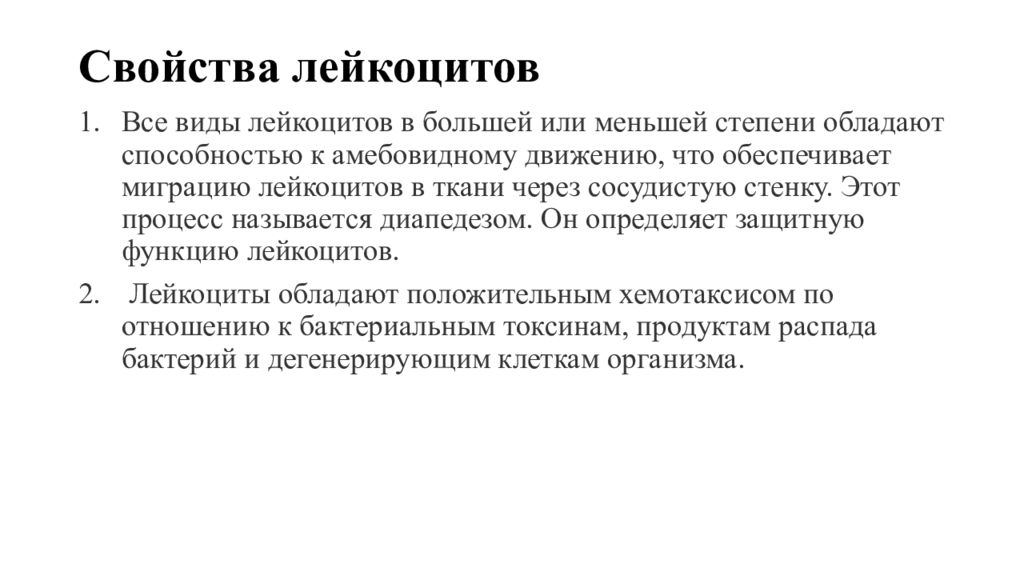 Свойства лейкоцитов

1. Все виды лейкоцитов в большей или меньшей степени обладают способностью к амебовидному движению, что обеспечивает миграцию лейкоцитов в ткани через сосудистую стенку. Этот процесс называется диапедезом. Он определяет защитную функцию лейкоцитов.

2. Лейкоциты обладают положительным хемотаксисом по отношению к бактериальным токсинам, продуктам распада бактерий и дегенерирующим клеткам организма.